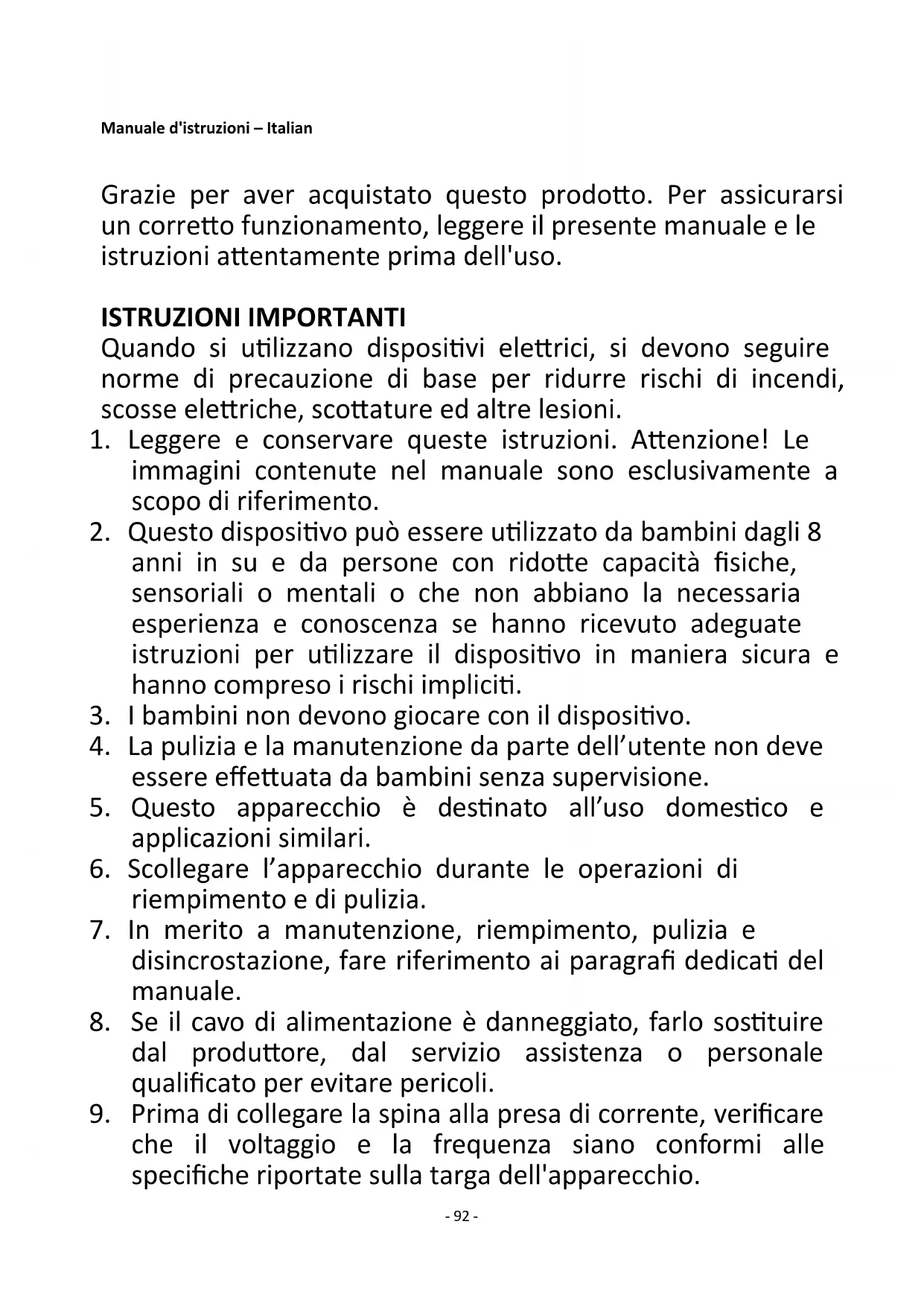 Manuale d'istruzioni – Italian

Grazie per aver acquistato questo prodotto. Per assicurarsi un corretto funzionamento, leggere il presente manuale e le istruzioni attentamente prima dell'uso.

ISTRUZIONI IMPORTANTI
Quando si utilizzano dispositivi elettrici, si devono seguire norme di precauzione di base per ridurre rischi di incendi, scosse elettriche, scottature ed altre lesioni.
1. Leggere e conservare queste istruzioni. Attenzione! Le immagini contenute nel manuale sono esclusivamente a scopo di riferimento.
2. Questo dispositivo può essere utilizzato da bambini dagli 8 anni in su e da persone con ridotte capacità fisiche, sensoriali o mentali o che non abbiano la necessaria esperienza e conoscenza se hanno ricevuto adeguate istruzioni per utilizzare il dispositivo in maniera sicura e hanno compreso i rischi impliciti.
3. I bambini non devono giocare con il dispositivo.
4. La pulizia e la manutenzione da parte dell'utente non deve essere effettuata da bambini senza supervisione.
5. Questo apparecchio è destinato all'uso domestico e applicazioni similari.
6. Scollegare l'apparecchio durante le operazioni di riempimento e di pulizia.
7. In merito a manutenzione, riempimento, pulizia e disincrostazione, fare riferimento ai paragrafi dedicati del manuale.
8. Se il cavo di alimentazione è danneggiato, farlo sostituire dal produttore, dal servizio assistenza o personale qualificato per evitare pericoli.
9. Prima di collegare la spina alla presa di corrente, verificare che il voltaggio e la frequenza siano conformi alle specifiche riportate sulla targa dell'apparecchio.

- 92 -